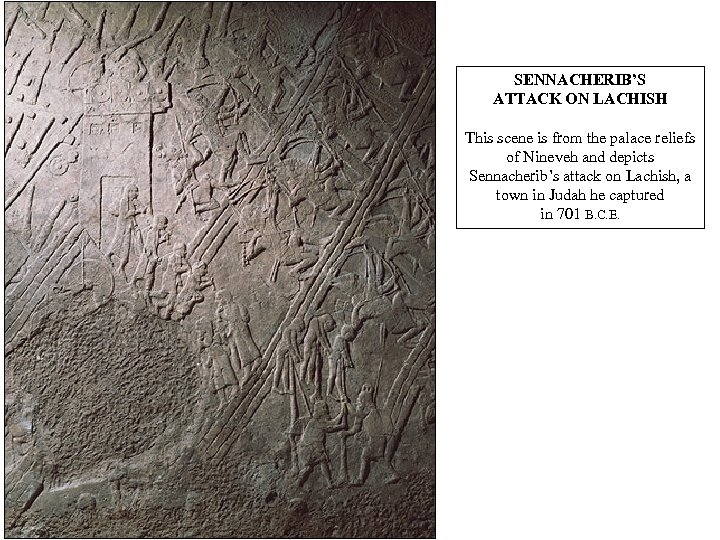 SENNACHERIB'S
ATTACK ON LACHISH

This scene is from the palace reliefs of Nineveh and depicts Sennacherib's attack on Lachish, a town in Judah he captured in 701 B.C.E.